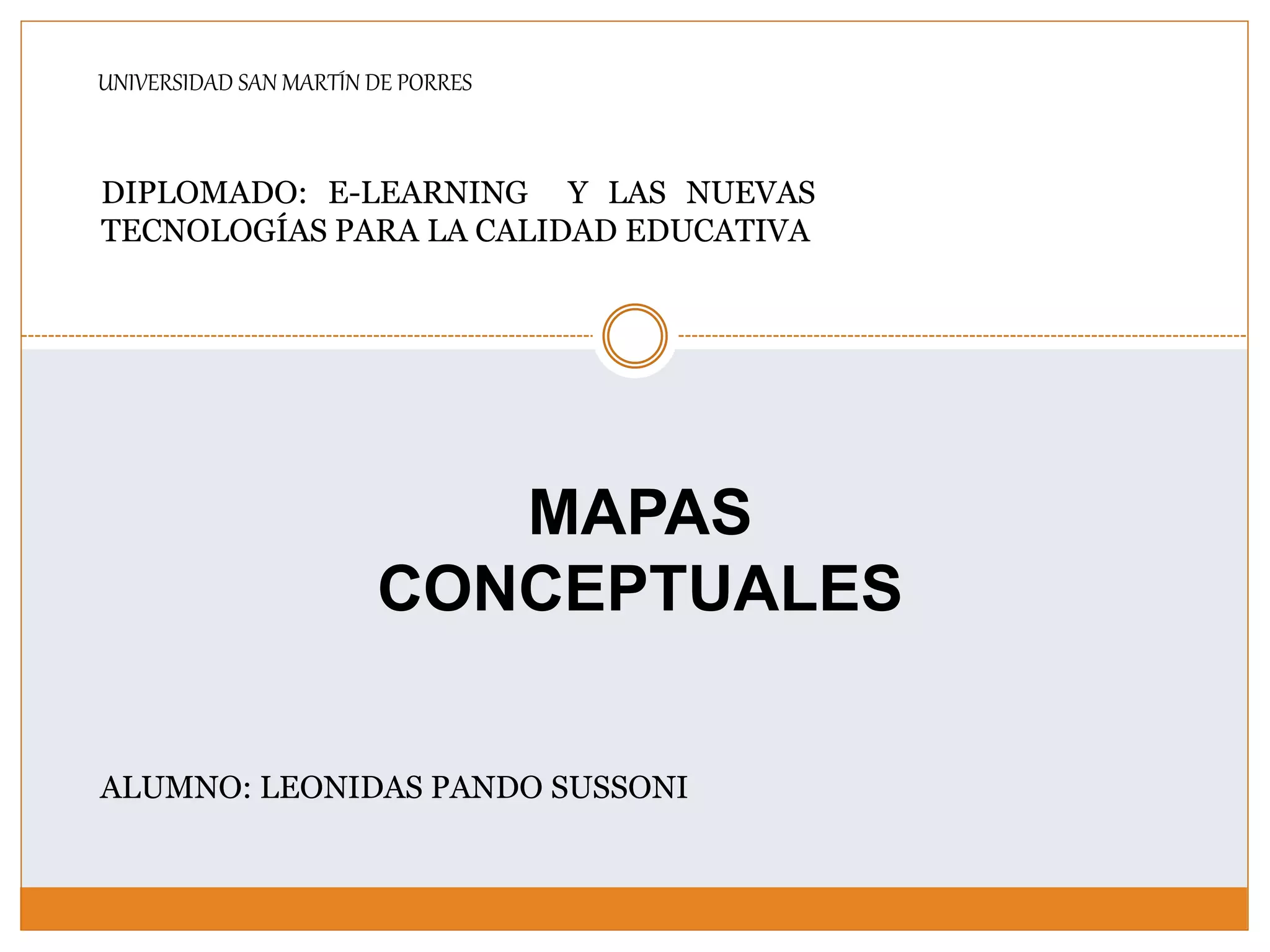 UNIVERSIDAD SAN MARTÍN DE PORRES

DIPLOMADO: E-LEARNING Y LAS NUEVAS TECNOLOGÍAS PARA LA CALIDAD EDUCATIVA

MAPAS CONCEPTUALES

ALUMNO: LEONIDAS PANDO SUSSONI